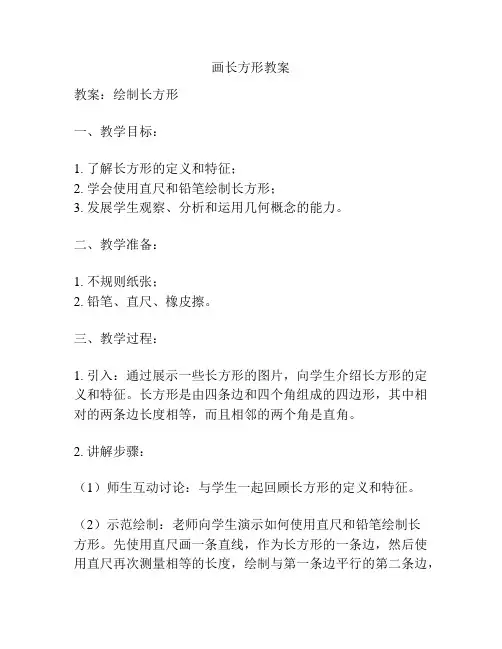 画长方形教案

教案：绘制长方形

一、教学目标：

1. 了解长方形的定义和特征；
2. 学会使用直尺和铅笔绘制长方形；
3. 发展学生观察、分析和运用几何概念的能力。

二、教学准备：

1. 不规则纸张；
2. 铅笔、直尺、橡皮擦。

三、教学过程：

1. 引入：通过展示一些长方形的图片，向学生介绍长方形的定义和特征。长方形是由四条边和四个角组成的四边形，其中相对的两条边长度相等，而且相邻的两个角是直角。

2. 讲解步骤：

（1）师生互动讨论：与学生一起回顾长方形的定义和特征。

（2）示范绘制：老师向学生演示如何使用直尺和铅笔绘制长方形。先使用直尺画一条直线，作为长方形的一条边，然后使用直尺再次测量相等的长度，绘制与第一条边平行的第二条边，